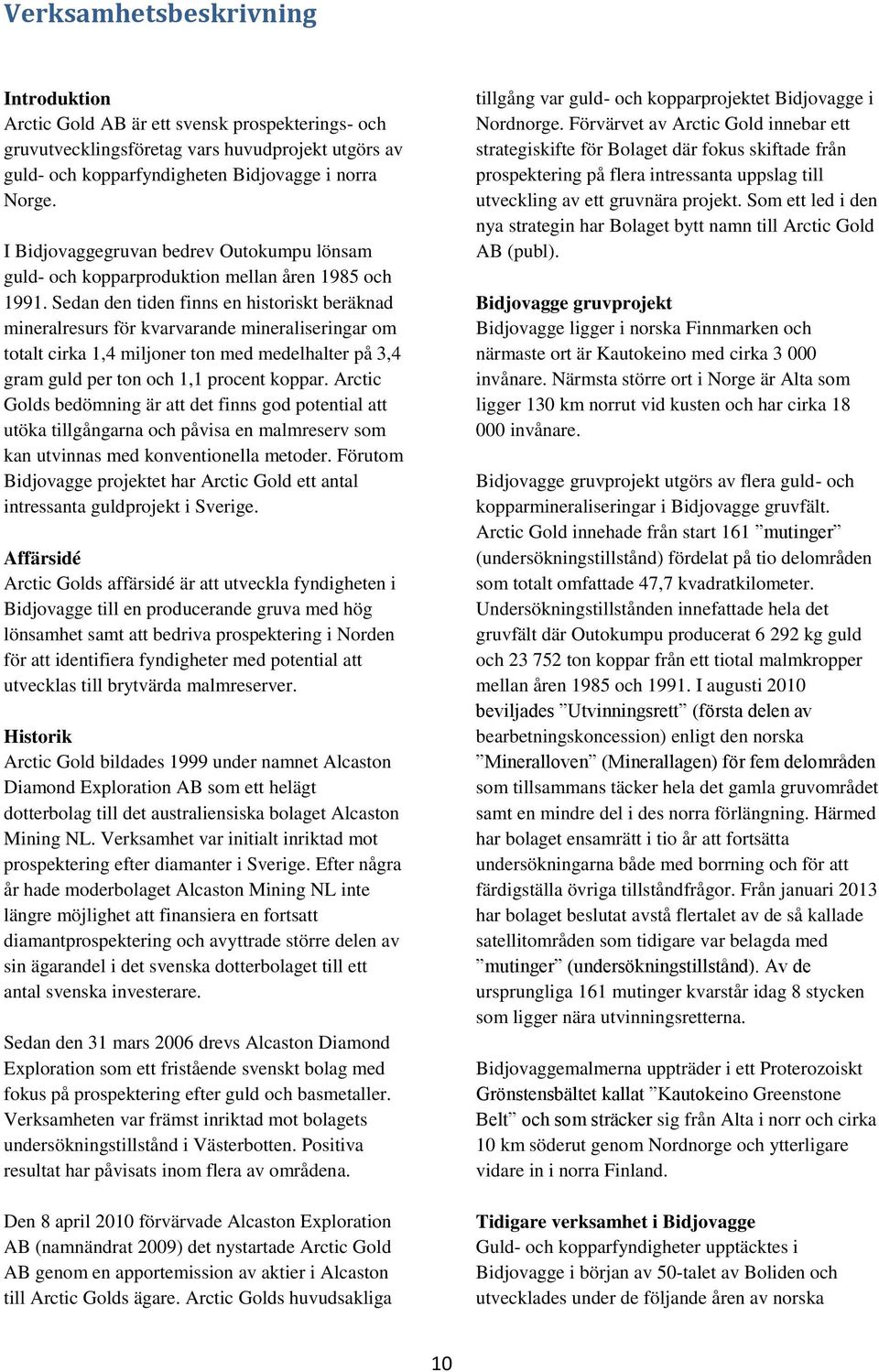 Verksamhetsbeskrivning

Introduktion
Arctic Gold AB är ett svensk prospekterings- och gruvutvecklingsföretag vars huvudprojekt utgörs av guld- och kopparfyndigheten Bidjovagge i norra Norge.

I Bidjovaggegruvan bedrev Outokumpu lönsam guld- och kopparproduktion mellan åren 1985 och 1991. Sedan den tiden finns en historiskt beräknad mineralresurs för kvarvarande mineraliseringar om totalt cirka 1,4 miljoner ton med medelhalter på 3,4 gram guld per ton och 1,1 procent koppar. Arctic Golds bedömning är att det finns god potential att utöka tillgångarna och påvisa en malmreserv som kan utvinnas med konventionella metoder. Förutom Bidjovagge projektet har Arctic Gold ett antal intressanta guldprojekt i Sverige.

Affärsidé
Arctic Golds affärsidé är att utveckla fyndigheten i Bidjovagge till en producerande gruva med hög lönsamhet samt att bedriva prospektering i Norden för att identifiera fyndigheter med potential att utvecklas till brytvärda malmreserver.

Historik
Arctic Gold bildades 1999 under namnet Alcaston Diamond Exploration AB som ett helägt dotterbolag till det australiensiska bolaget Alcaston Mining NL. Verksamhet var initialt inriktad mot prospektering efter diamanter i Sverige. Efter några år hade moderbolaget Alcaston Mining NL inte längre möjlighet att finansiera en fortsatt diamantprospektering och avyttrade större delen av sin ägarandel i det svenska dotterbolaget till ett antal svenska investerare.

Sedan den 31 mars 2006 drevs Alcaston Diamond Exploration som ett fristående svenskt bolag med fokus på prospektering efter guld och basmetaller. Verksamheten var främst inriktad mot bolagets undersökningstillstånd i Västerbotten. Positiva resultat har påvisats inom flera av områdena.

Den 8 april 2010 förvärvade Alcaston Exploration AB (namnändrat 2009) det nystartade Arctic Gold AB genom en apportemission av aktier i Alcaston till Arctic Golds ägare. Arctic Golds huvudsakliga tillgång var guld- och kopparprojektet Bidjovagge i Nordnorge. Förvärvet av Arctic Gold innebar ett strategiskifte för Bolaget där fokus skiftade från prospektering på flera intressanta uppslag till utveckling av ett gruvnära projekt. Som ett led i den nya strategin har Bolaget bytt namn till Arctic Gold AB (publ).

Bidjovagge gruvprojekt
Bidjovagge ligger i norska Finnmarken och närmaste ort är Kautokeino med cirka 3 000 invånare. Närmsta större ort i Norge är Alta som ligger 130 km norrut vid kusten och har cirka 18 000 invånare.

Bidjovagge gruvprojekt utgörs av flera guld- och kopparmineraliseringar i Bidjovagge gruvfält. Arctic Gold innehade från start 161 ”mutinger” (undersökningstillstånd) fördelat på tio delområden som totalt omfattade 47,7 kvadratkilometer. Undersökningstillstånden innefattade hela det gruvfält där Outokumpu producerat 6 292 kg guld och 23 752 ton koppar från ett tiotal malmkropper mellan åren 1985 och 1991. I augusti 2010 beviljades ”Utvinningsrett” (första delen av bearbetningskoncession) enligt den norska ”Mineralloven” (Minerallagen) för fem delområden som tillsammans täcker hela det gamla gruvområdet samt en mindre del i des norra förlängning. Härmed har bolaget ensamrätt i tio år att fortsätta undersökningarna både med borrning och för att färdigställa övriga tillståndfrågor. Från januari 2013 har bolaget beslutat avstå flertalet av de så kallade satellitområden som tidigare var belagda med ”mutinger” (undersökningstillstånd). Av de ursprungliga 161 mutinger kvarstår idag 8 stycken som ligger nära utvinningsretterna.

Bidjovaggemalmerna uppträder i ett Proterozoiskt Grönstensbältet kallat ”Kautokeino Greenstone Belt” och som sträcker sig från Alta i norr och cirka 10 km söderut genom Nordnorge och ytterligare vidare in i norra Finland.

Tidigare verksamhet i Bidjovagge
Guld- och kopparfyndigheter upptäcktes i Bidjovagge i början av 50-talet av Boliden och utvecklades under de följande åren av norska

10